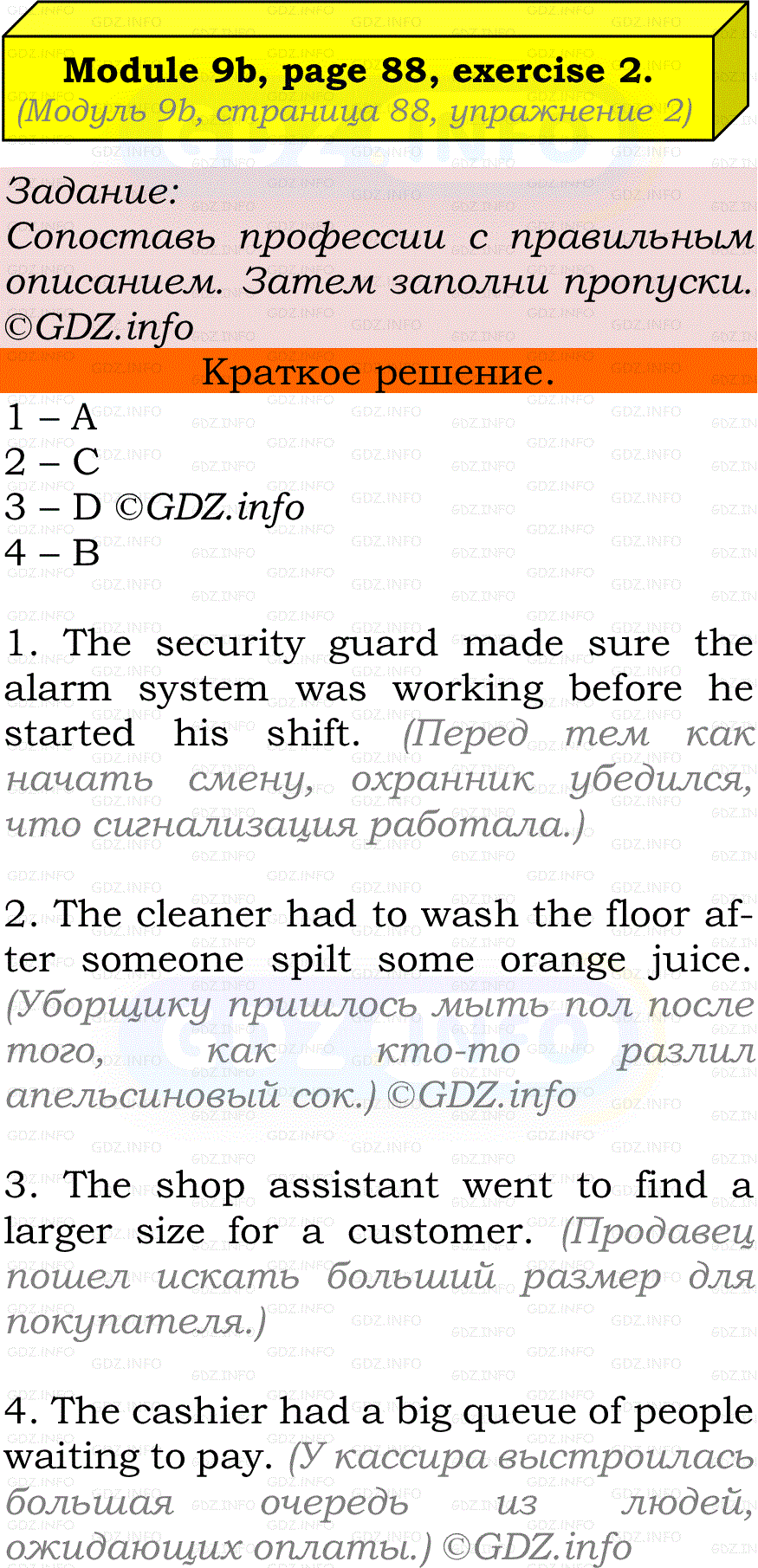 Module 9b, page 88, exercise 2.
(Модуль 9b, страница 88, упражнение 2)

Задание:
Сопоставь профессии с правильным описанием. Затем заполни пропуски. ©GDZ.info

Краткое решение.

1 – A
2 – C
3 – D ©GDZ.info
4 – B

1. The security guard made sure the alarm system was working before he started his shift. (Перед тем как начать смену, охранник убедился, что сигнализация работала.)

2. The cleaner had to wash the floor after someone spilt some orange juice. (Уборщику пришлось мыть пол после того, как кто-то разлил апельсиновый сок.) ©GDZ.info

3. The shop assistant went to find a larger size for a customer. (Продавец пошел искать больший размер для покупателя.)

4. The cashier had a big queue of people waiting to pay. (У кассира выстроилась большая очередь из людей, ожидающих оплаты.) ©GDZ.info